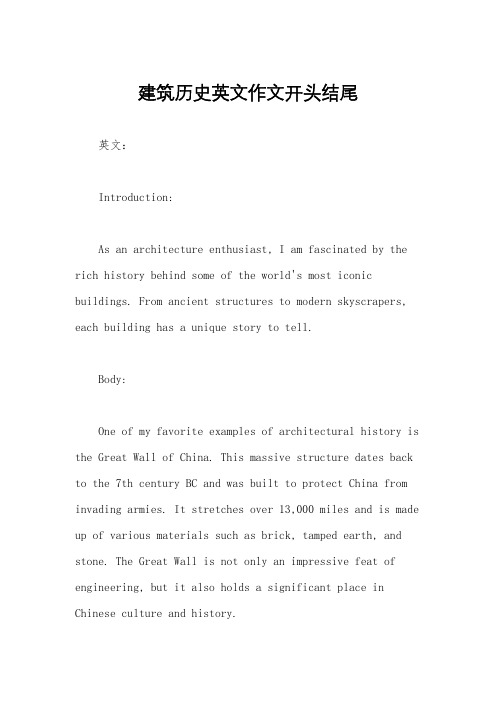 建筑历史英文作文开头结尾

英文：

Introduction:

As an architecture enthusiast, I am fascinated by the rich history behind some of the world's most iconic buildings. From ancient structures to modern skyscrapers, each building has a unique story to tell.

Body:

One of my favorite examples of architectural history is the Great Wall of China. This massive structure dates back to the 7th century BC and was built to protect China from invading armies. It stretches over 13,000 miles and is made up of various materials such as brick, tamped earth, and stone. The Great Wall is not only an impressive feat of engineering, but it also holds a significant place in Chinese culture and history.